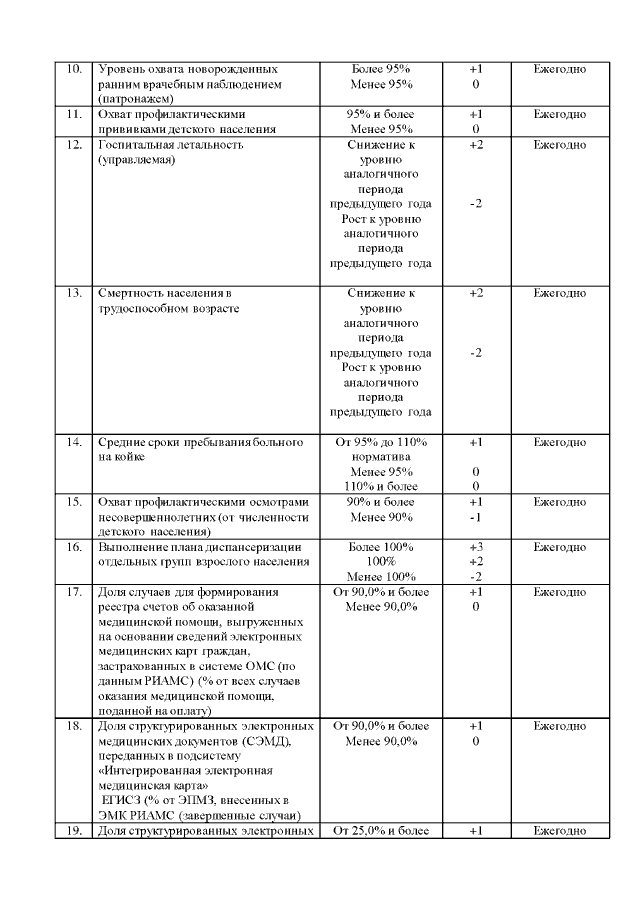 | 10. | Уровень охвата новорожденных ранним врачебным наблюдением (патронажем) | Более 95% Менее 95% | +1 0 | Ежегодно |
|---|---|---|---|---|
| 11. | Охват профилактическими прививками детского населения | 95% и более Менее 95% | +1 0 | Ежегодно |
| 12. | Госпитальная летальность (управляемая) | Снижение к уровню аналогичного периода предыдущего года Рост к уровню аналогичного периода предыдущего года | +2 -2 | Ежегодно |
| 13. | Смертность населения в трудоспособном возрасте | Снижение к уровню аналогичного периода предыдущего года Рост к уровню аналогичного периода предыдущего года | +2 -2 | Ежегодно |
| 14. | Средние сроки пребывания больного на койке | От 95% до 110% норматива Менее 95% 110% и более | +1 0 0 | Ежегодно |
| 15. | Охват профилактическими осмотрами несовершеннолетних (от численности детского населения) | 90% и более Менее 90% | +1 -1 | Ежегодно |
| 16. | Выполнение плана диспансеризации отдельных групп взрослого населения | Более 100% 100% Менее 100% | +3 +2 -2 | Ежегодно |
| 17. | Доля случаев для формирования реестра счетов об оказанной медицинской помощи, выгруженных на основании сведений электронных медицинских карт граждан, застрахованных в системе ОМС (по данным РИАМС) (% от всех случаев оказания медицинской помощи, поданной на оплату) | От 90,0% и более Менее 90,0% | +1 0 | Ежегодно |
| 18. | Доля структурированных электронных медицинских документов (СЭМД), переданных в подсистему «Интегрированная электронная медицинская карта» ЕГИСЗ (% от ЭПМЗ, внесенных в ЭМК РИАМС (завершенные случаи) | От 90,0% и более Менее 90,0% | +1 0 | Ежегодно |
| 19. | Доля структурированных электронных | От 25,0% и более | +1 | Ежегодно |